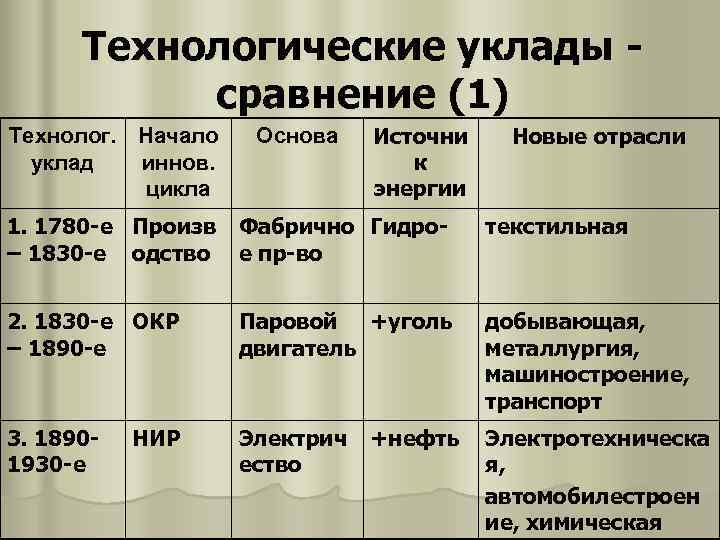 Технологические уклады - сравнение (1)

| Технолог. уклад | Начало иннов. цикла | Основа | Источник энергии | Новые отрасли |
|---|---|---|---|---|
| 1. 1780-е – 1830-е | Производство | Фабричное пр-во | Гидро- | текстильная |
| 2. 1830-е – 1890-е | ОКР | Паровой двигатель | +уголь | добывающая, металлургия, машиностроение, транспорт |
| 3. 1890-1930-е | НИР | Электричество | +нефть | Электротехническая, автомобилестроение, химическая |